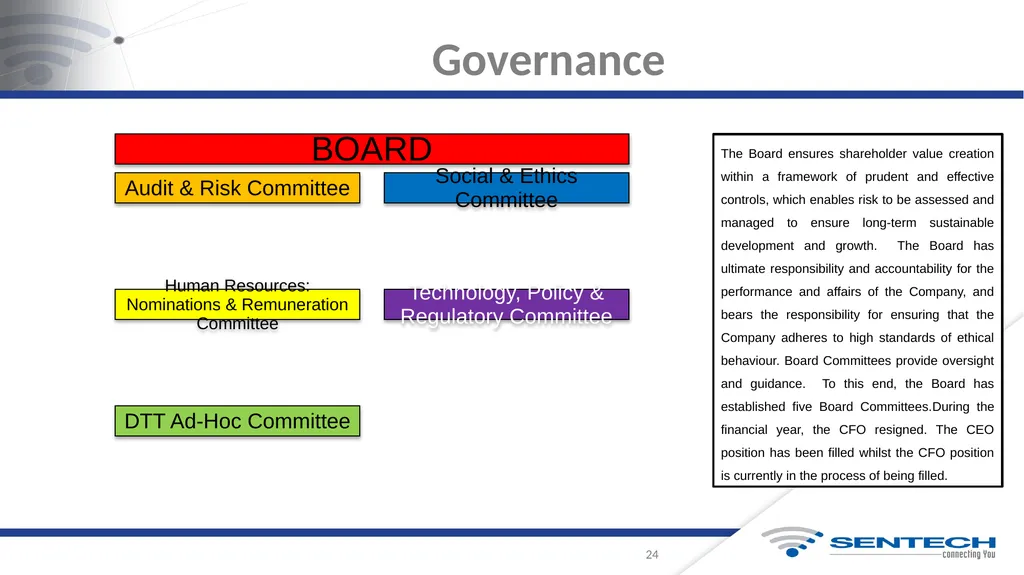 Governance

BOARD

Audit & Risk Committee

Social & Ethics Committee

Human Resources: Nominations & Remuneration Committee

Technology, Policy & Regulatory Committee

DTT Ad-Hoc Committee

The Board ensures shareholder value creation within a framework of prudent and effective controls, which enables risk to be assessed and managed to ensure long-term sustainable development and growth. The Board has ultimate responsibility and accountability for the performance and affairs of the Company, and bears the responsibility for ensuring that the Company adheres to high standards of ethical behaviour. Board Committees provide oversight and guidance. To this end, the Board has established five Board Committees.During the financial year, the CFO resigned. The CEO position has been filled whilst the CFO position is currently in the process of being filled.

24

SENTECH
connecting You